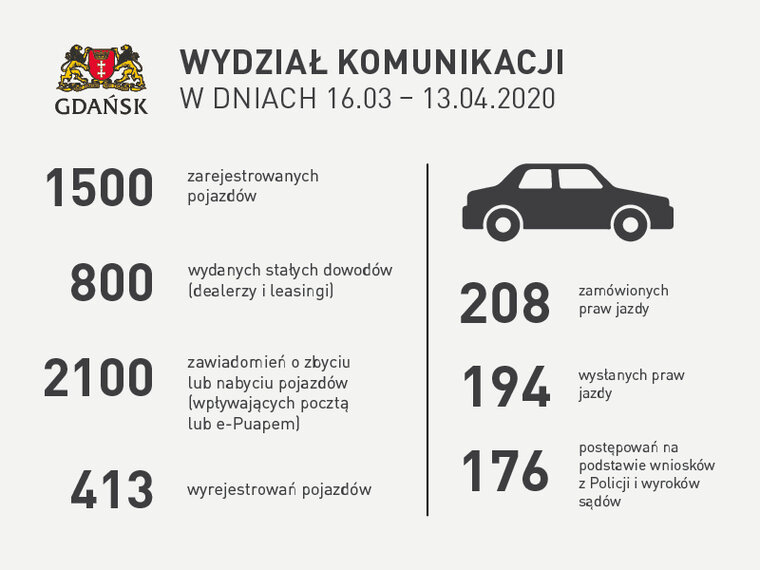 GDAŃSK

WYDZIAŁ KOMUNIKACJI
W DNIACH 16.03 – 13.04.2020

1500 zarejestrowanych pojazdów

800 wydanych stałych dowodów (dealerzy i leasingi)

2100 zawiadomień o zbyciu lub nabyciu pojazdów (wpływających pocztą lub e-Puapem)

413 wyrejestrowań pojazdów

208 zamówionych praw jazdy

194 wysłanych praw jazdy

176 postępowań na podstawie wniosków z Policji i wyroków sądów